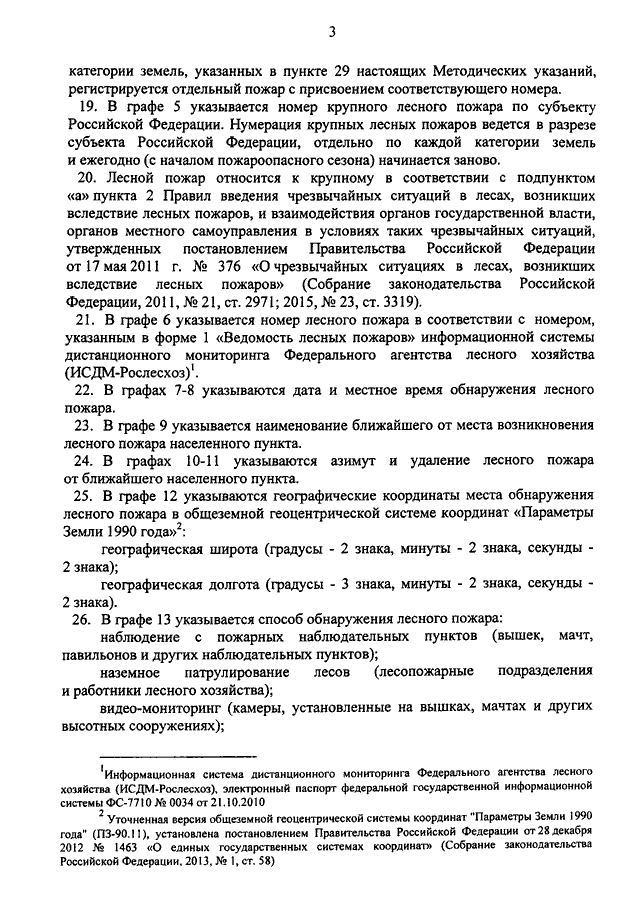 3

категории земель, указанных в пункте 29 настоящих Методических указаний, регистрируется отдельный пожар с присвоением соответствующего номера.

19. В графе 5 указывается номер крупного лесного пожара по субъекту Российской Федерации. Нумерация крупных лесных пожаров ведется в разрезе субъекта Российской Федерации, отдельно по каждой категории земель и ежегодно (с началом пожароопасного сезона) начинается заново.

20. Лесной пожар относится к крупному в соответствии с подпунктом «а» пункта 2 Правил введения чрезвычайных ситуаций в лесах, возникших вследствие лесных пожаров, и взаимодействия органов государственной власти, органов местного самоуправления в условиях таких чрезвычайных ситуаций, утвержденных постановлением Правительства Российской Федерации от 17 мая 2011 г. № 376 «О чрезвычайных ситуациях в лесах, возникших вследствие лесных пожаров» (Собрание законодательства Российской Федерации, 2011, № 21, ст. 2971; 2015, № 23, ст. 3319).

21. В графе 6 указывается номер лесного пожара в соответствии с номером, указанным в форме 1 «Ведомость лесных пожаров» информационной системы дистанционного мониторинга Федерального агентства лесного хозяйства (ИСДМ-Рослесхоз)$^1$.

22. В графах 7-8 указываются дата и местное время обнаружения лесного пожара.

23. В графе 9 указывается наименование ближайшего от места возникновения лесного пожара населенного пункта.

24. В графах 10-11 указываются азимут и удаление лесного пожара от ближайшего населенного пункта.

25. В графе 12 указываются географические координаты места обнаружения лесного пожара в общеземной геоцентрической системе координат «Параметры Земли 1990 года»$^2$:

географическая широта (градусы - 2 знака, минуты - 2 знака, секунды - 2 знака);

географическая долгота (градусы - 3 знака, минуты - 2 знака, секунды - 2 знака).

26. В графе 13 указывается способ обнаружения лесного пожара:

наблюдение с пожарных наблюдательных пунктов (вышек, мачт, павильонов и других наблюдательных пунктов);

наземное патрулирование лесов (лесопожарные подразделения и работники лесного хозяйства);

видео-мониторинг (камеры, установленные на вышках, мачтах и других высотных сооружениях);

$^1$Информационная система дистанционного мониторинга Федерального агентства лесного хозяйства (ИСДМ-Рослесхоз), электронный паспорт федеральной государственной информационной системы ФС-7710 № 0034 от 21.10.2010

$^2$ Уточненная версия общеземной геоцентрической системы координат "Параметры Земли 1990 года" (ПЗ-90.11), установлена постановлением Правительства Российской Федерации от 28 декабря 2012 № 1463 «О единых государственных системах координат» (Собрание законодательства Российской Федерации, 2013, № 1, ст. 58)